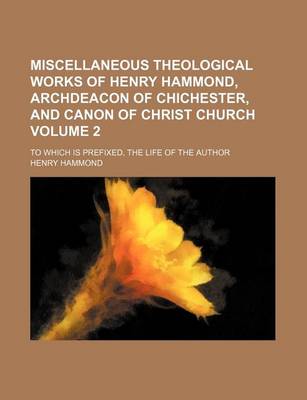 MISCELLANEOUS THEOLOGICAL WORKS OF HENRY HAMMOND, ARCHDEACON OF CHICHESTER, AND CANON OF CHRIST CHURCH VOLUME 2

TO WHICH IS PREFIXED, THE LIFE OF THE AUTHOR

HENRY HAMMOND